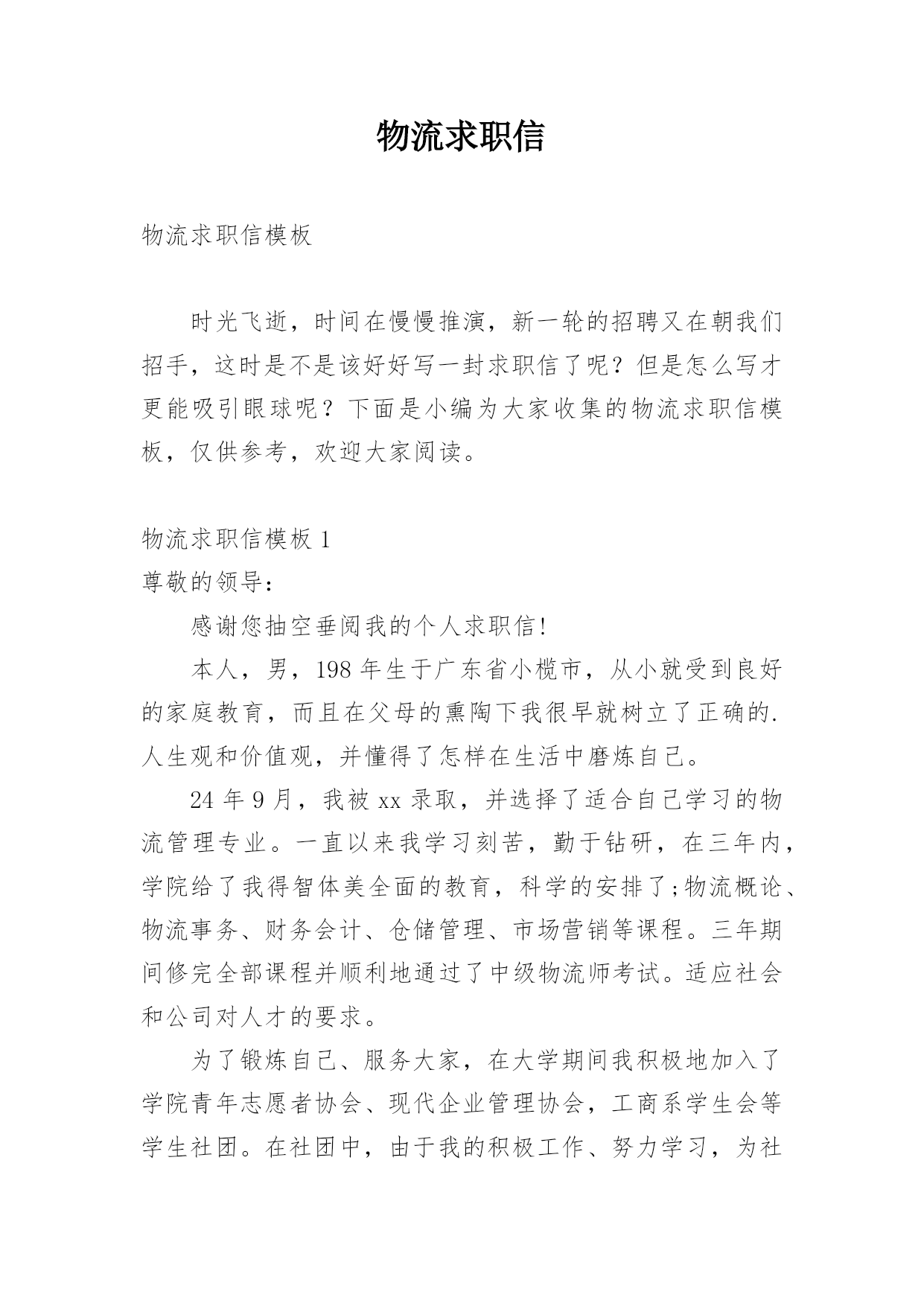 物流求职信

物流求职信模板

时光飞逝，时间在慢慢推演，新一轮的招聘又在朝我们招手，这时是不是该好好写一封求职信了呢？但是怎么写才更能吸引眼球呢？下面是小编为大家收集的物流求职信模板，仅供参考，欢迎大家阅读。

物流求职信模板 1

尊敬的领导：

感谢您抽空垂阅我的个人求职信!

本人，男，198 年生于广东省小榄市，从小就受到良好的家庭教育，而且在父母的熏陶下我很早就树立了正确的.人生观和价值观，并懂得了怎样在生活中磨炼自己。

24 年 9 月，我被 xx 录取，并选择了适合自己学习的物流管理专业。一直以来我学习刻苦，勤于钻研，在三年内，学院给了我得智体美全面的教育，科学的安排了;物流概论、物流事务、财务会计、仓储管理、市场营销等课程。三年期间修完全部课程并顺利地通过了中级物流师考试。适应社会和公司对人才的要求。

为了锻炼自己、服务大家，在大学期间我积极地加入了学院青年志愿者协会、现代企业管理协会，工商系学生会等学生社团。在社团中，由于我的积极工作、努力学习，为社